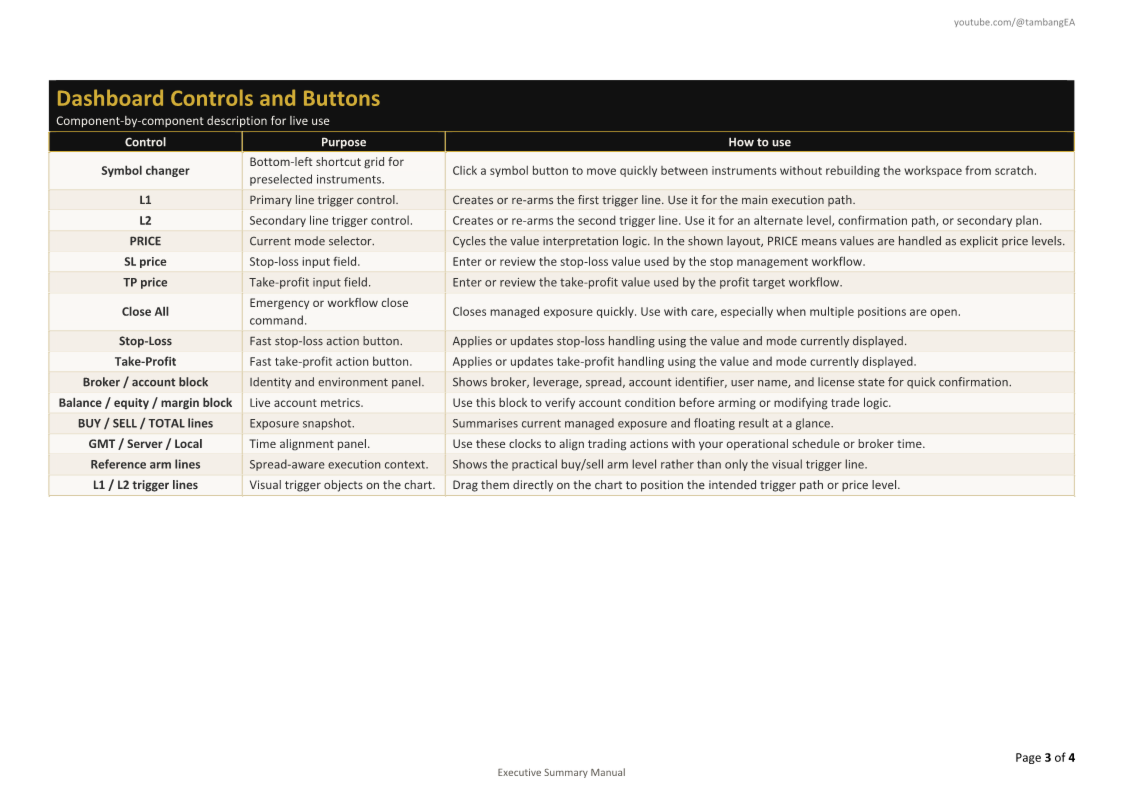 youtube.com/@tambangEA

Dashboard Controls and Buttons
Component-by-component description for live use

| Control | Purpose | How to use |
|---|---|---|
| Symbol changer | Bottom-left shortcut grid for preselected instruments. | Click a symbol button to move quickly between instruments without rebuilding the workspace from scratch. |
| L1 | Primary line trigger control. | Creates or re-arms the first trigger line. Use it for the main execution path. |
| L2 | Secondary line trigger control. | Creates or re-arms the second trigger line. Use it for an alternate level, confirmation path, or secondary plan. |
| PRICE | Current mode selector. | Cycles the value interpretation logic. In the shown layout, PRICE means values are handled as explicit price levels. |
| SL price | Stop-loss input field. | Enter or review the stop-loss value used by the stop management workflow. |
| TP price | Take-profit input field. | Enter or review the take-profit value used by the profit target workflow. |
| Close All | Emergency or workflow close command. | Closes managed exposure quickly. Use with care, especially when multiple positions are open. |
| Stop-Loss | Fast stop-loss action button. | Applies or updates stop-loss handling using the value and mode currently displayed. |
| Take-Profit | Fast take-profit action button. | Applies or updates take-profit handling using the value and mode currently displayed. |
| Broker / account block | Identity and environment panel. | Shows broker, leverage, spread, account identifier, user name, and license state for quick confirmation. |
| Balance / equity / margin block | Live account metrics. | Use this block to verify account condition before arming or modifying trade logic. |
| BUY / SELL / TOTAL lines | Exposure snapshot. | Summarises current managed exposure and floating result at a glance. |
| GMT / Server / Local | Time alignment panel. | Use these clocks to align trading actions with your operational schedule or broker time. |
| Reference arm lines | Spread-aware execution context. | Shows the practical buy/sell arm level rather than only the visual trigger line. |
| L1 / L2 trigger lines | Visual trigger objects on the chart. | Drag them directly on the chart to position the intended trigger path or price level. |

Page 3 of 4

Executive Summary Manual